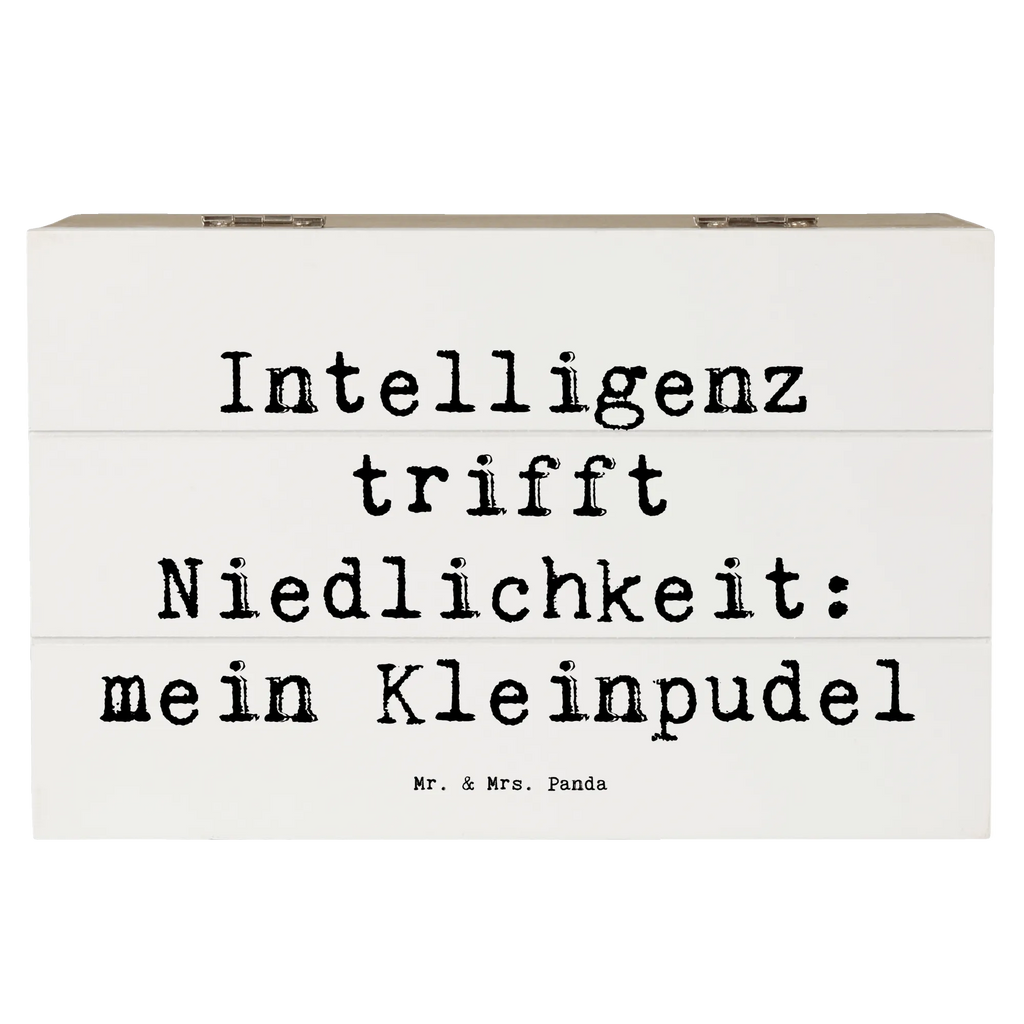 Intelligenz trifft Niedlichkeit: mein Kleinpudel

Mr. & Mrs. Panda